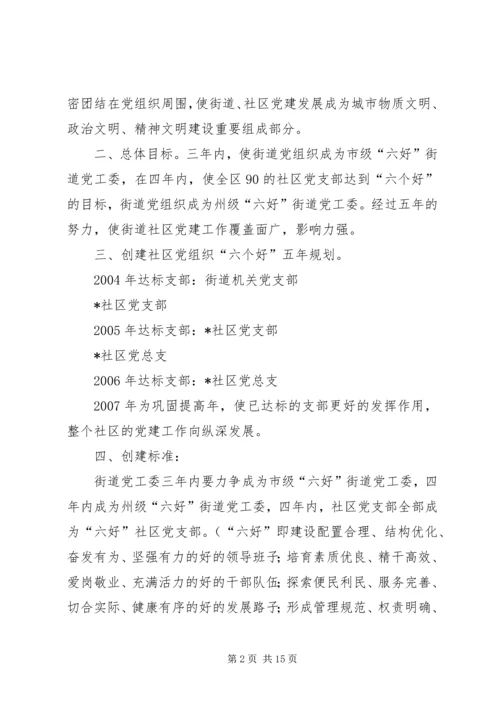 密团结在党组织周围，使街道、社区党建发展成为城市物质文明、政治文明、精神文明建设重要组成部分。

二、总体目标。三年内，使街道党组织成为市级“六好”街道党工委，在四年内，使全区90的社区党支部达到“六个好”的目标，街道党组织成为州级“六好”街道党工委。经过五年的努力，使街道社区党建工作覆盖面广，影响力强。

三、创建社区党组织“六个好”五年规划。

2004年达标支部：街道机关党支部

*社区党支部

2005年达标支部：*社区党支部

*社区党总支

2006年达标支部：*社区党总支

2007年为巩固提高年，使已达标的支部更好的发挥作用，整个社区的党建工作向纵深发展。

四、创建标准：

街道党工委三年内要力争成为市级“六好”街道党工委，四年内成为州级“六好”街道党工委，四年内，社区党支部全部成为“六好”社区党支部。（“六好”即建设配置合理、结构优化、奋发有为、坚强有力的好的领导班子；培育素质优良、精干高效、爱岗敬业、充满活力的好的干部队伍；探索便民利民、服务完善、切合实际、健康有序的好的发展路子；形成管理规范、权责明确、

第2页 共15页